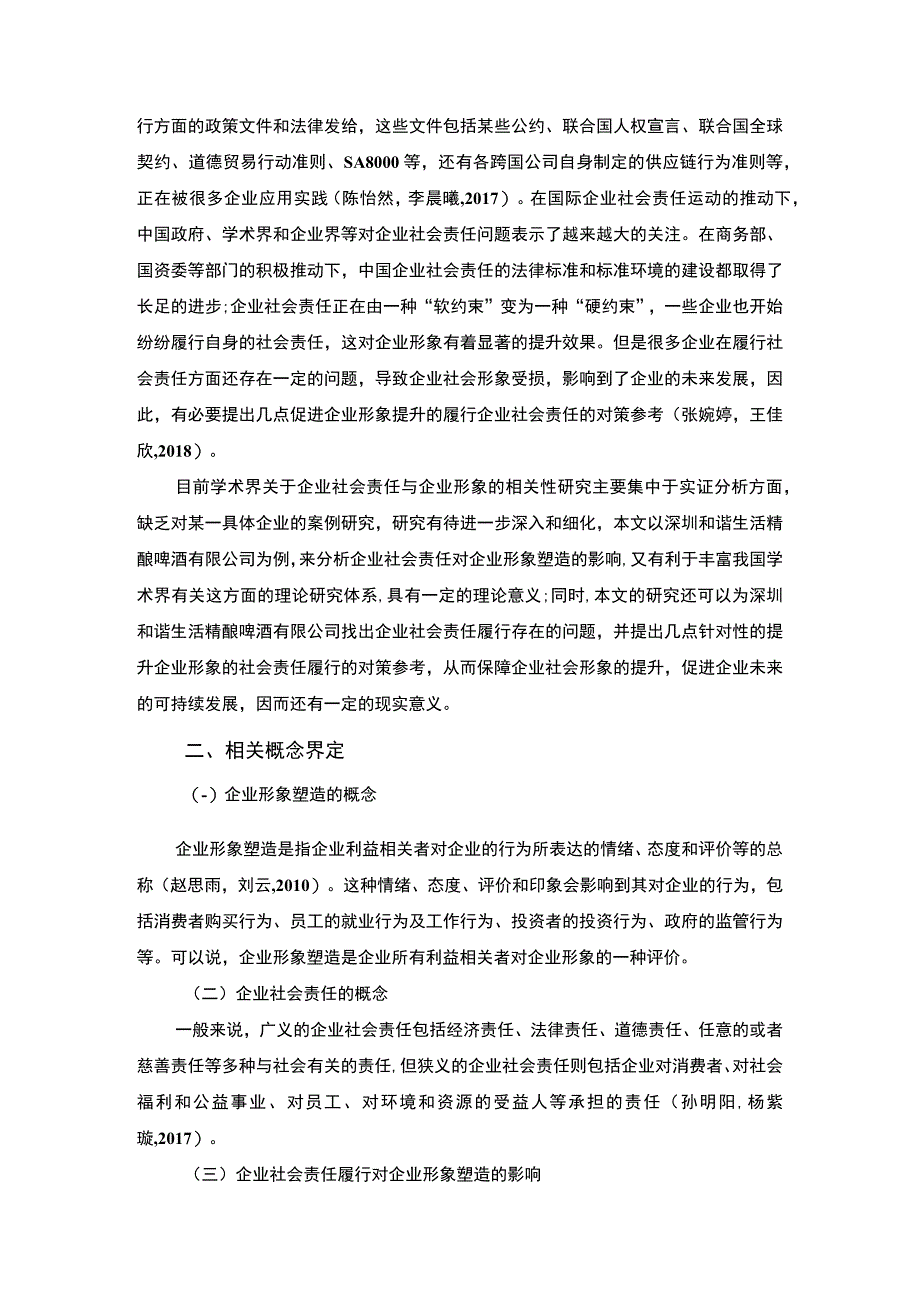 行方面的政策文件和法律发给，这些文件包括某些公约、联合国人权宣言、联合国全球契约、道德贸易行动准则、SA8000 等，还有各跨国公司自身制定的供应链行为准则等，正在被很多企业应用实践（陈怡然，李晨曦,2017）。在国际企业社会责任运动的推动下，中国政府、学术界和企业界等对企业社会责任问题表示了越来越大的关注。在商务部、国资委等部门的积极推动下，中国企业社会责任的法律标准和标准环境的建设都取得了长足的进步;企业社会责任正在由一种“软约束”变为一种“硬约束”，一些企业也开始纷纷履行自身的社会责任，这对企业形象有着显著的提升效果。但是很多企业在履行社会责任方面还存在一定的问题，导致企业社会形象受损，影响到了企业的未来发展，因此，有必要提出几点促进企业形象提升的履行企业社会责任的对策参考（张婉婷，王佳欣,2018）。

目前学术界关于企业社会责任与企业形象的相关性研究主要集中于实证分析方面，缺乏对某一具体企业的案例研究，研究有待进一步深入和细化，本文以深圳和谐生活精酿啤酒有限公司为例，来分析企业社会责任对企业形象塑造的影响,又有利于丰富我国学术界有关这方面的理论研究体系,具有一定的理论意义;同时,本文的研究还可以为深圳和谐生活精酿啤酒有限公司找出企业社会责任履行存在的问题，并提出几点针对性的提升企业形象的社会责任履行的对策参考，从而保障企业社会形象的提升，促进企业未来的可持续发展，因而还有一定的现实意义。

二、相关概念界定

（-）企业形象塑造的概念

企业形象塑造是指企业利益相关者对企业的行为所表达的情绪、态度和评价等的总称（赵思雨，刘云,2010）。这种情绪、态度、评价和印象会影响到其对企业的行为，包括消费者购买行为、员工的就业行为及工作行为、投资者的投资行为、政府的监管行为等。可以说，企业形象塑造是企业所有利益相关者对企业形象的一种评价。

（二）企业社会责任的概念

一般来说，广义的企业社会责任包括经济责任、法律责任、道德责任、任意的或者慈善责任等多种与社会有关的责任,但狭义的企业社会责任则包括企业对消费者、对社会福利和公益事业、对员工、对环境和资源的受益人等承担的责任（孙明阳,杨紫璇,2017）。

（三）企业社会责任履行对企业形象塑造的影响